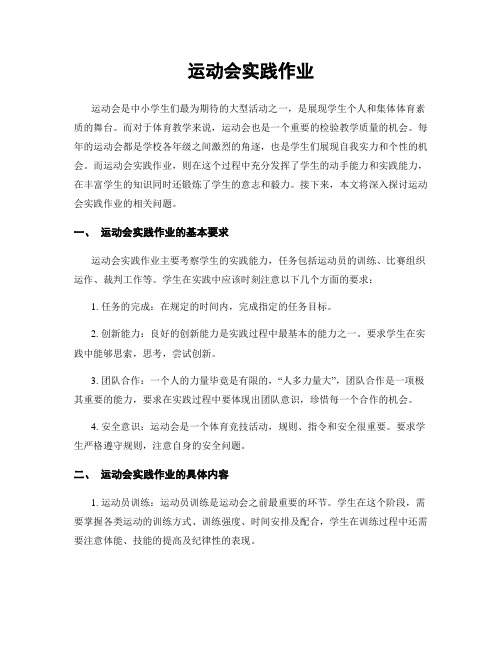 运动会实践作业

运动会是中小学生们最为期待的大型活动之一，是展现学生个人和集体体育素质的舞台。而对于体育教学来说，运动会也是一个重要的检验教学质量的机会。每年的运动会都是学校各年级之间激烈的角逐，也是学生们展现自我实力和个性的机会。而运动会实践作业，则在这个过程中充分发挥了学生的动手能力和实践能力，在丰富学生的知识同时还锻炼了学生的意志和毅力。接下来，本文将深入探讨运动会实践作业的相关问题。

一、 运动会实践作业的基本要求

运动会实践作业主要考察学生的实践能力，任务包括运动员的训练、比赛组织运作、裁判工作等。学生在实践中应该时刻注意以下几个方面的要求：

1. 任务的完成：在规定的时间内，完成指定的任务目标。

2. 创新能力：良好的创新能力是实践过程中最基本的能力之一。要求学生在实践中能够思索，思考，尝试创新。

3. 团队合作：一个人的力量毕竟是有限的，“人多力量大”，团队合作是一项极其重要的能力，要求在实践过程中要体现出团队意识，珍惜每一个合作的机会。

4. 安全意识：运动会是一个体育竞技活动，规则、指令和安全很重要。要求学生严格遵守规则，注意自身的安全问题。

二、 运动会实践作业的具体内容

1. 运动员训练：运动员训练是运动会之前最重要的环节。学生在这个阶段，需要掌握各类运动的训练方式、训练强度、时间安排及配合，学生在训练过程中还需要注意体能、技能的提高及纪律性的表现。